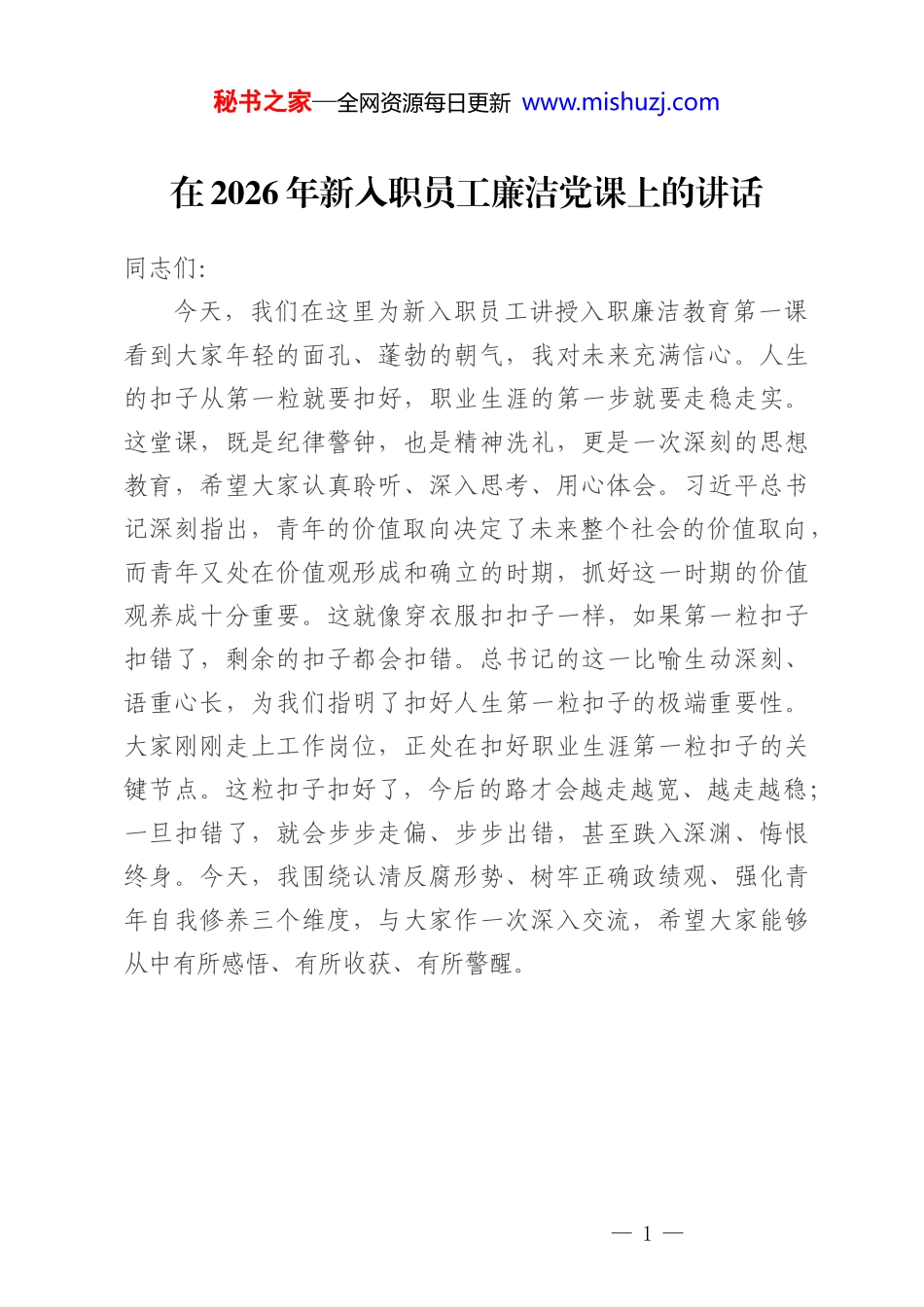 秘书之家—全网资源每日更新 www.mishuzj.com

在2026年新入职员工廉洁党课上的讲话

同志们:

今天，我们在这里为新入职员工讲授入职廉洁教育第一课看到大家年轻的面孔、蓬勃的朝气，我对未来充满信心。人生的扣子从第一粒就要扣好，职业生涯的第一步就要走稳走实。这堂课，既是纪律警钟，也是精神洗礼，更是一次深刻的思想教育，希望大家认真聆听、深入思考、用心体会。习近平总书记深刻指出，青年的价值取向决定了未来整个社会的价值取向，而青年又处在价值观形成和确立的时期，抓好这一时期的价值观养成十分重要。这就像穿衣服扣扣子一样，如果第一粒扣子扣错了，剩余的扣子都会扣错。总书记的这一比喻生动深刻、语重心长，为我们指明了扣好人生第一粒扣子的极端重要性。大家刚刚走上工作岗位，正处在扣好职业生涯第一粒扣子的关键节点。这粒扣子扣好了，今后的路才会越走越宽、越走越稳;一旦扣错了，就会步步走偏、步步出错，甚至跌入深渊、悔恨终身。今天，我围绕认清反腐形势、树牢正确政绩观、强化青年自我修养三个维度，与大家作一次深入交流，希望大家能够从中有所感悟、有所收获、有所警醒。

— 1 —